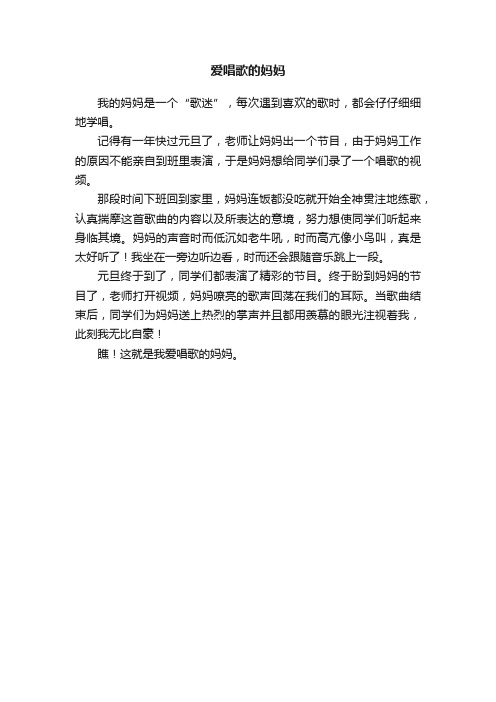 爱唱歌的妈妈

我的妈妈是一个“歌迷”，每次遇到喜欢的歌时，都会仔仔细细地学唱。

记得有一年快过元旦了，老师让妈妈出一个节目，由于妈妈工作的原因不能亲自到班里表演，于是妈妈想给同学们录了一个唱歌的视频。

那段时间下班回到家里，妈妈连饭都没吃就开始全神贯注地练歌，认真揣摩这首歌曲的内容以及所表达的意境，努力想使同学们听起来身临其境。妈妈的声音时而低沉如老牛吼，时而高亢像小鸟叫，真是太好听了！我坐在一旁边听边看，时而还会跟随音乐跳上一段。

元旦终于到了，同学们都表演了精彩的节目。终于盼到妈妈的节目了，老师打开视频，妈妈嘹亮的歌声回荡在我们的耳际。当歌曲结束后，同学们为妈妈送上热烈的掌声并且都用羡慕的眼光注视着我，此刻我无比自豪！

瞧！这就是我爱唱歌的妈妈。